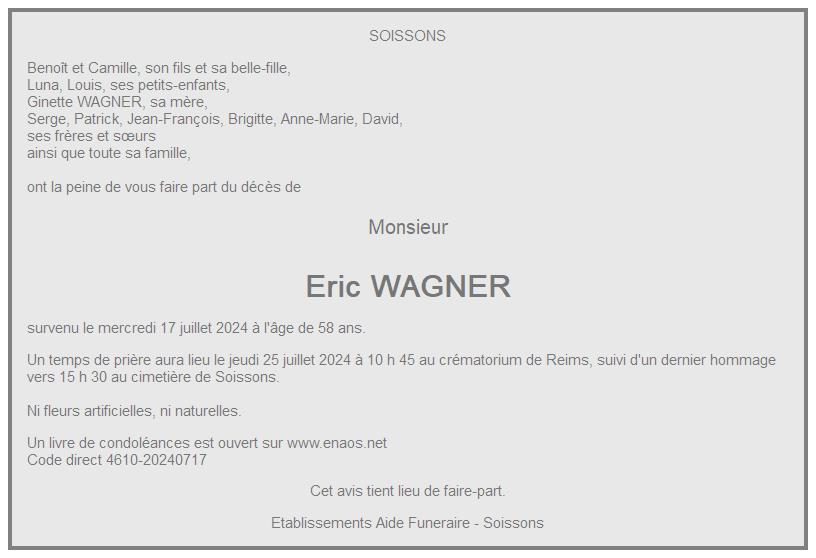 SOISSONS

Benoît et Camille, son fils et sa belle-fille,
Luna, Louis, ses petits-enfants,
Ginette WAGNER, sa mère,
Serge, Patrick, Jean-François, Brigitte, Anne-Marie, David,
ses frères et sœurs
ainsi que toute sa famille,

ont la peine de vous faire part du décès de

Monsieur

Eric WAGNER

survenu le mercredi 17 juillet 2024 à l'âge de 58 ans.

Un temps de prière aura lieu le jeudi 25 juillet 2024 à 10 h 45 au crématorium de Reims, suivi d'un dernier hommage vers 15 h 30 au cimetière de Soissons.

Ni fleurs artificielles, ni naturelles.

Un livre de condoléances est ouvert sur www.enaos.net
Code direct 4610-20240717

Cet avis tient lieu de faire-part.

Etablissements Aide Funeraire - Soissons